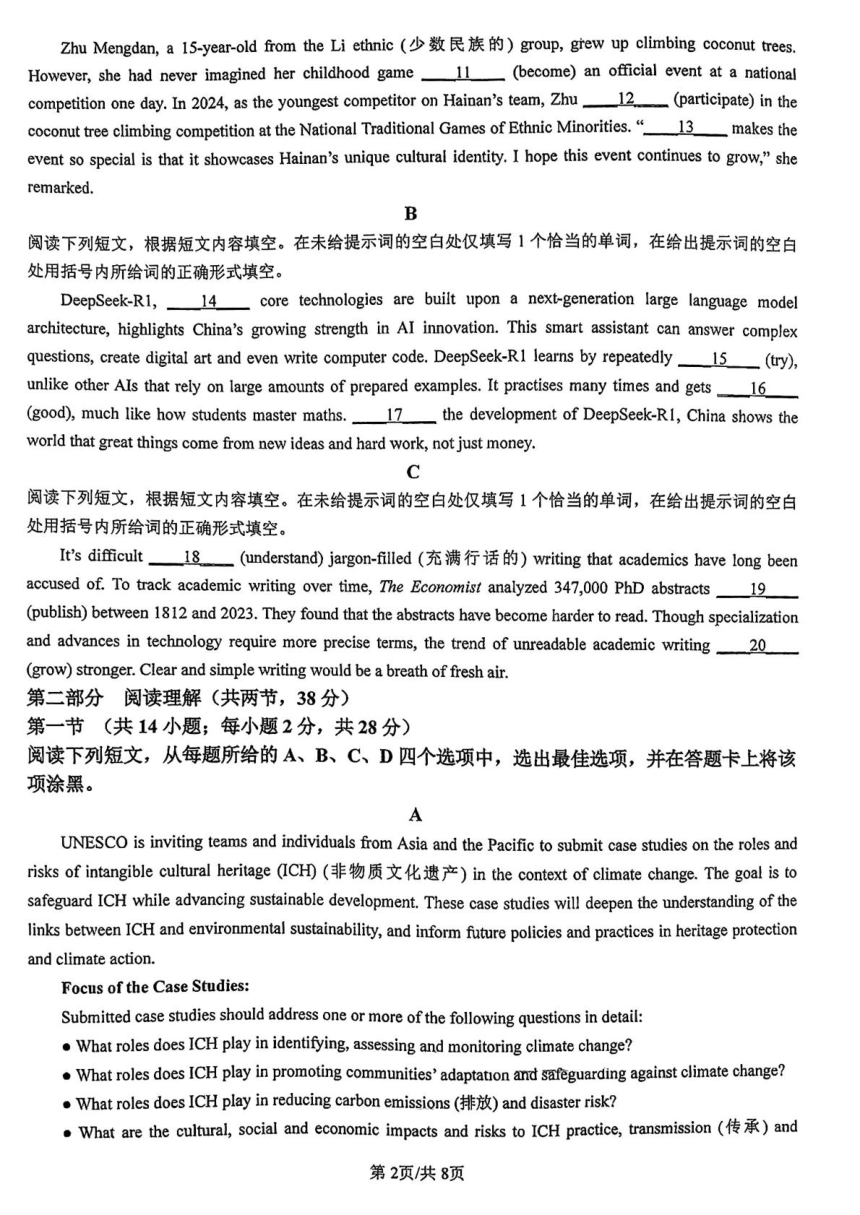 Zhu Mengdan, a 15-year-old from the Li ethnic (少数民族的) group, grew up climbing coconut trees. However, she had never imagined her childhood game ___11___ (become) an official event at a national competition one day. In 2024, as the youngest competitor on Hainan's team, Zhu ___12___ (participate) in the coconut tree climbing competition at the National Traditional Games of Ethnic Minorities. "___13___ makes the event so special is that it showcases Hainan's unique cultural identity. I hope this event continues to grow," she remarked.

B

阅读下列短文，根据短文内容填空。在未给提示词的空白处仅填写 1 个恰当的单词，在给出提示词的空白处用括号内所给词的正确形式填空。

DeepSeek-R1, ___14___ core technologies are built upon a next-generation large language model architecture, highlights China's growing strength in AI innovation. This smart assistant can answer complex questions, create digital art and even write computer code. DeepSeek-R1 learns by repeatedly ___15___ (try), unlike other AIs that rely on large amounts of prepared examples. It practises many times and gets ___16___ (good), much like how students master maths. ___17___ the development of DeepSeek-R1, China shows the world that great things come from new ideas and hard work, not just money.

C

阅读下列短文，根据短文内容填空。在未给提示词的空白处仅填写 1 个恰当的单词，在给出提示词的空白处用括号内所给词的正确形式填空。

It's difficult ___18___ (understand) jargon-filled (充满行话的) writing that academics have long been accused of. To track academic writing over time, The Economist analyzed 347,000 PhD abstracts ___19___ (publish) between 1812 and 2023. They found that the abstracts have become harder to read. Though specialization and advances in technology require more precise terms, the trend of unreadable academic writing ___20___ (grow) stronger. Clear and simple writing would be a breath of fresh air.

第二部分 阅读理解（共两节，38 分）

第一节 （共 14 小题；每小题 2 分，共 28 分）

阅读下列短文，从每题所给的 A、B、C、D 四个选项中，选出最佳选项，并在答题卡上将该项涂黑。

A

UNESCO is inviting teams and individuals from Asia and the Pacific to submit case studies on the roles and risks of intangible cultural heritage (ICH) (非物质文化遗产) in the context of climate change. The goal is to safeguard ICH while advancing sustainable development. These case studies will deepen the understanding of the links between ICH and environmental sustainability, and inform future policies and practices in heritage protection and climate action.

Focus of the Case Studies:

Submitted case studies should address one or more of the following questions in detail:

• What roles does ICH play in identifying, assessing and monitoring climate change?
• What roles does ICH play in promoting communities' adaptation and safeguarding against climate change?
• What roles does ICH play in reducing carbon emissions (排放) and disaster risk?
• What are the cultural, social and economic impacts and risks to ICH practice, transmission (传承) and

第 2页/共 8页